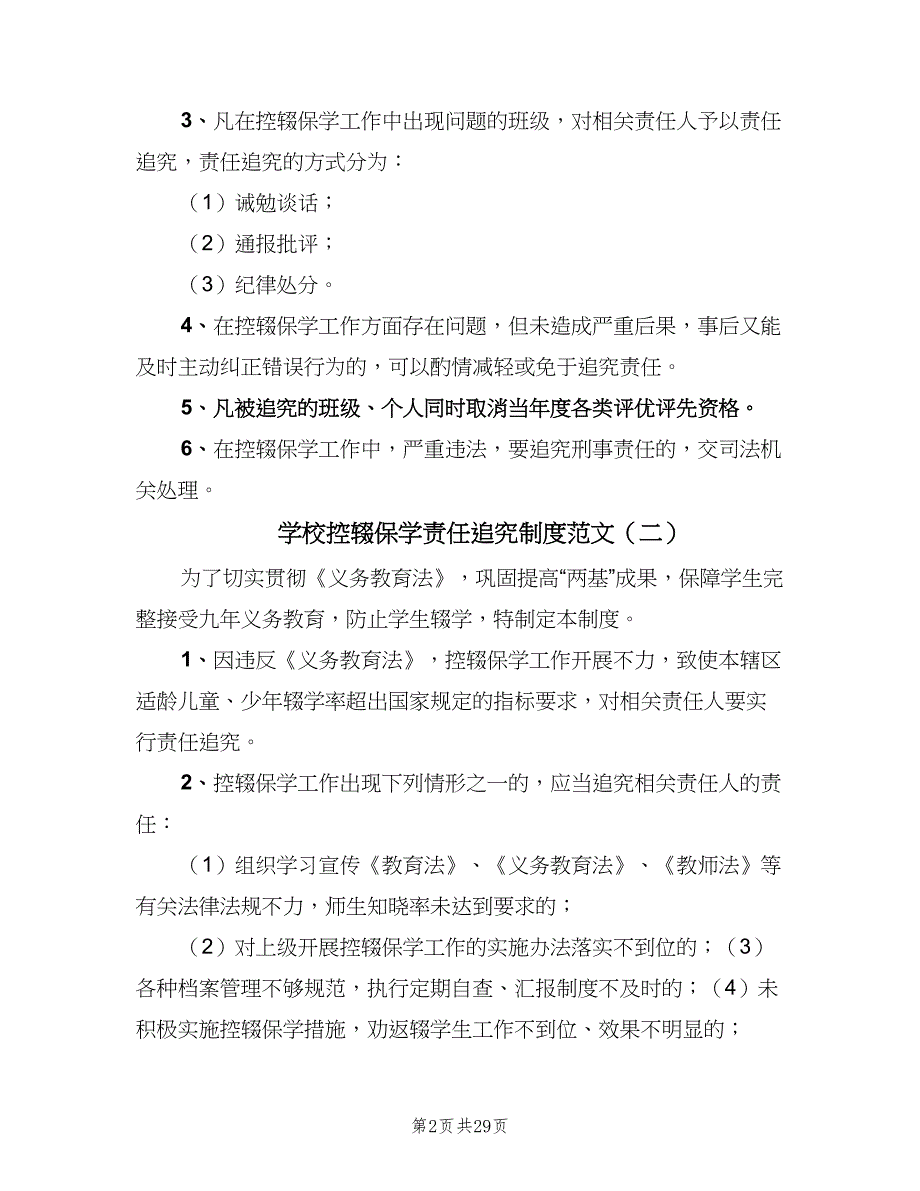 3、凡在控辍保学工作中出现问题的班级，对相关责任人予以责任追究，责任追究的方式分为：

（1）诫勉谈话；

（2）通报批评；

（3）纪律处分。

4、在控辍保学工作方面存在问题，但未造成严重后果，事后又能及时主动纠正错误行为的，可以酌情减轻或免于追究责任。

5、凡被追究的班级、个人同时取消当年度各类评优评先资格。

6、在控辍保学工作中，严重违法，要追究刑事责任的，交司法机关处理。

学校控辍保学责任追究制度范文（二）

为了切实贯彻《义务教育法》，巩固提高“两基”成果，保障学生完整接受九年义务教育，防止学生辍学，特制定本制度。

1、因违反《义务教育法》，控辍保学工作开展不力，致使本辖区适龄儿童、少年辍学率超出国家规定的指标要求，对相关责任人要实行责任追究。

2、控辍保学工作出现下列情形之一的，应当追究相关责任人的责任：

（1）组织学习宣传《教育法》、《义务教育法》、《教师法》等有关法律法规不力，师生知晓率未达到要求的；

（2）对上级开展控辍保学工作的实施办法落实不到位的；（3）各种档案管理不够规范，执行定期自查、汇报制度不及时的；（4）未积极实施控辍保学措施，劝返辍学生工作不到位、效果不明显的；

第2页 共29页